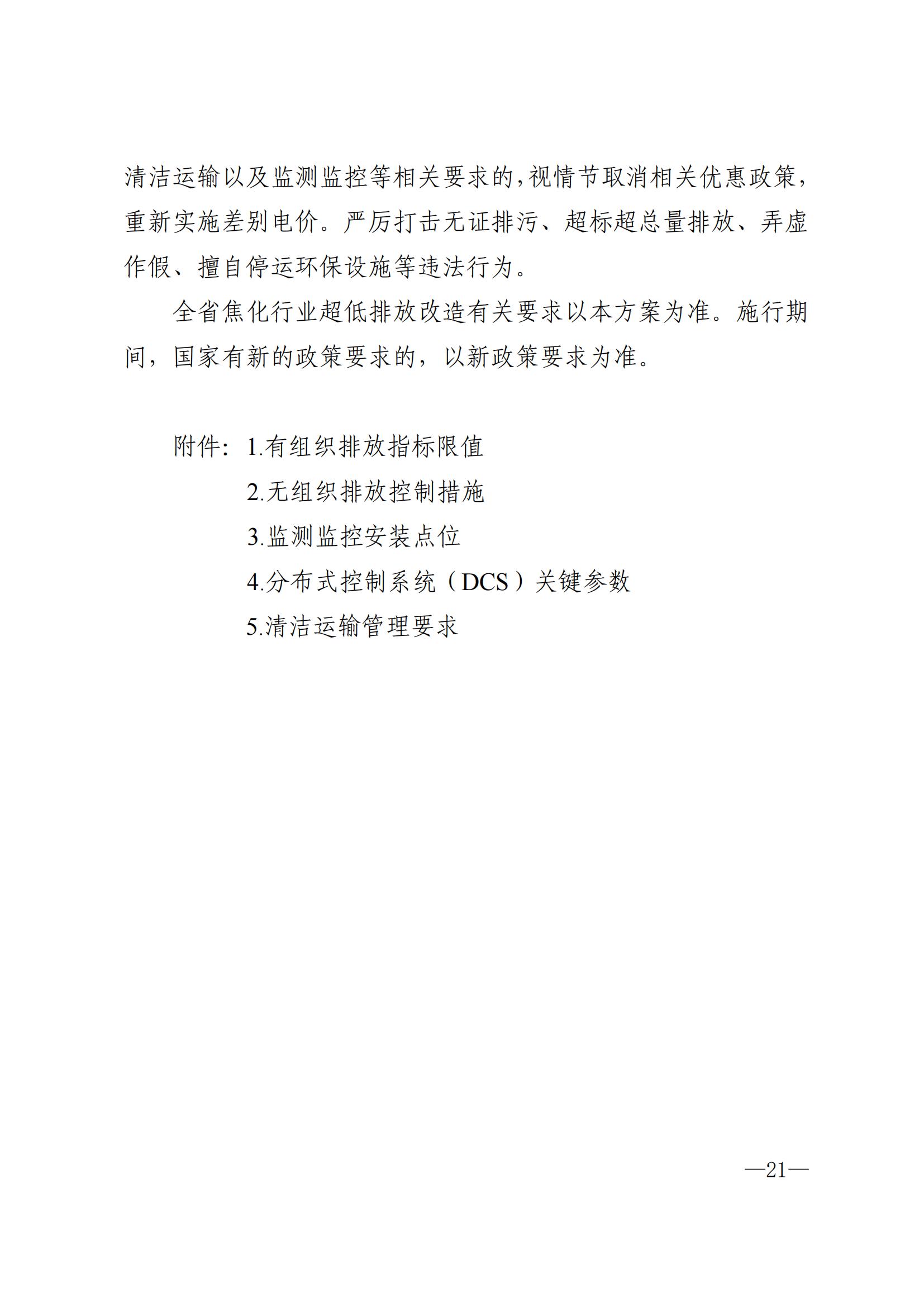 清洁运输以及监测监控等相关要求的,视情节取消相关优惠政策,重新实施差别电价。严厉打击无证排污、超标超总量排放、弄虚作假、擅自停运环保设施等违法行为。

全省焦化行业超低排放改造有关要求以本方案为准。施行期间,国家有新的政策要求的,以新政策要求为准。

附件:1.有组织排放指标限值
2.无组织排放控制措施
3.监测监控安装点位
4.分布式控制系统(DCS)关键参数
5.清洁运输管理要求

—21—